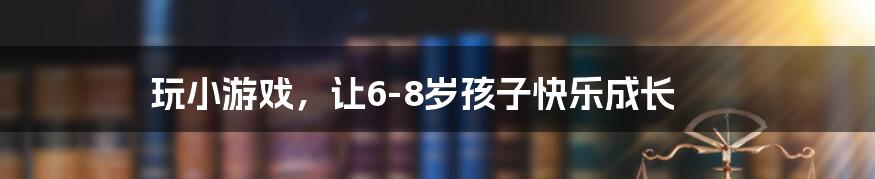 玩小游戏，让6-8岁孩子快乐成长